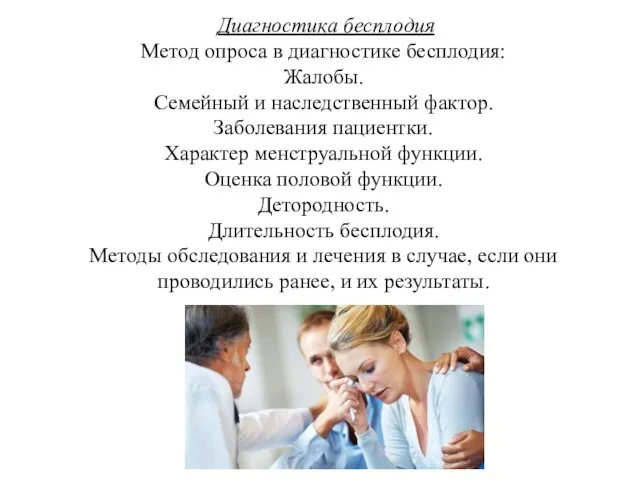 Диагностика бесплодия
Метод опроса в диагностике бесплодия:
Жалобы.
Семейный и наследственный фактор.
Заболевания пациентки.
Характер менструальной функции.
Оценка половой функции.
Детородность.
Длительность бесплодия.
Методы обследования и лечения в случае, если они проводились ранее, и их результаты.